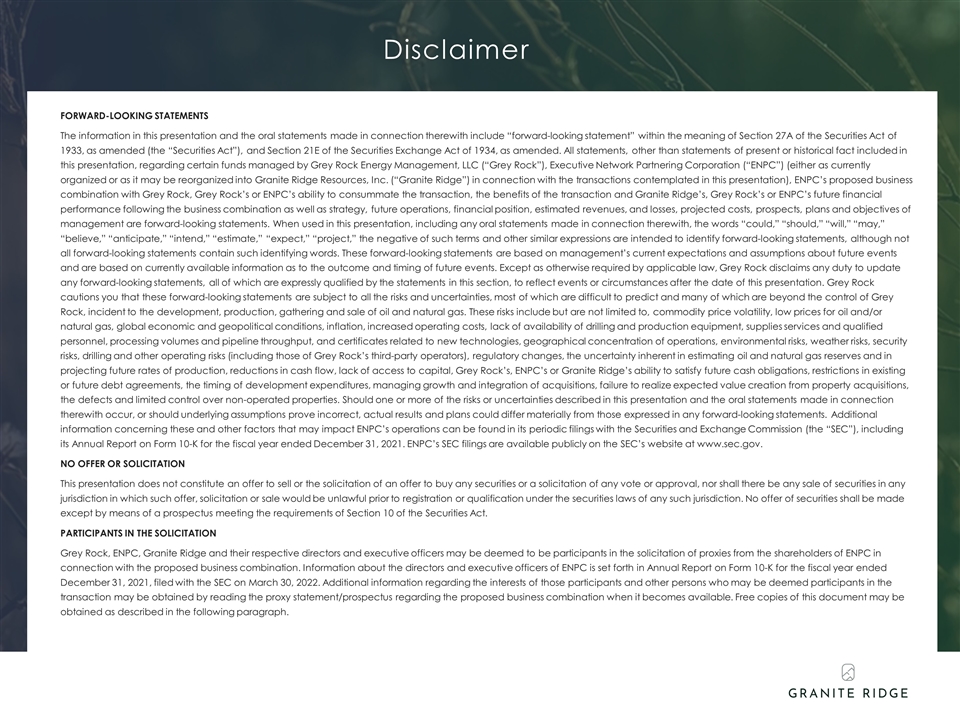 Disclaimer

FORWARD-LOOKING STATEMENTS

The information in this presentation and the oral statements made in connection therewith include "forward-looking statement" within the meaning of Section 27A of the Securities Act of 1933, as amended (the "Securities Act"), and Section 21E of the Securities Exchange Act of 1934, as amended. All statements, other than statements of present or historical fact included in this presentation, regarding certain funds managed by Grey Rock Energy Management, LLC ("Grey Rock"), Executive Network Partnering Corporation ("ENPC") (either as currently organized or as it may be reorganized into Granite Ridge Resources, Inc. ("Granite Ridge") in connection with the transactions contemplated in this presentation), ENPC's proposed business combination with Grey Rock, Grey Rock's or ENPC's ability to consummate the transaction, the benefits of the transaction and Granite Ridge's, Grey Rock's or ENPC's future financial performance following the business combination as well as strategy, future operations, financial position, estimated revenues, and losses, projected costs, prospects, plans and objectives of management are forward-looking statements. When used in this presentation, including any oral statements made in connection therewith, the words "could," "should," "will," "may," "believe," "anticipate," "intend," "estimate," "expect," "project," the negative of such terms and other similar expressions are intended to identify forward-looking statements, although not all forward-looking statements contain such identifying words. These forward-looking statements are based on management's current expectations and assumptions about future events and are based on currently available information as to the outcome and timing of future events. Except as otherwise required by applicable law, Grey Rock disclaims any duty to update any forward-looking statements, all of which are expressly qualified by the statements in this section, to reflect events or circumstances after the date of this presentation. Grey Rock cautions you that these forward-looking statements are subject to all the risks and uncertainties, most of which are difficult to predict and many of which are beyond the control of Grey Rock, incident to the development, production, gathering and sale of oil and natural gas. These risks include but are not limited to, commodity price volatility, low prices for oil and/or natural gas, global economic and geopolitical conditions, inflation, increased operating costs, lack of availability of drilling and production equipment, supplies services and qualified personnel, processing volumes and pipeline throughput, and certificates related to new technologies, geographical concentration of operations, environmental risks, weather risks, security risks, drilling and other operating risks (including those of Grey Rock's third-party operators), regulatory changes, the uncertainty inherent in estimating oil and natural gas reserves and in projecting future rates of production, reductions in cash flow, lack of access to capital, Grey Rock's, ENPC's or Granite Ridge's ability to satisfy future cash obligations, restrictions in existing or future debt agreements, the timing of development expenditures, managing growth and integration of acquisitions, failure to realize expected value creation from property acquisitions, the defects and limited control over non-operated properties. Should one or more of the risks or uncertainties described in this presentation and the oral statements made in connection therewith occur, or should underlying assumptions prove incorrect, actual results and plans could differ materially from those expressed in any forward-looking statements. Additional information concerning these and other factors that may impact ENPC's operations can be found in its periodic filings with the Securities and Exchange Commission (the "SEC"), including its Annual Report on Form 10-K for the fiscal year ended December 31, 2021. ENPC's SEC filings are available publicly on the SEC's website at www.sec.gov.

NO OFFER OR SOLICITATION

This presentation does not constitute an offer to sell or the solicitation of an offer to buy any securities or a solicitation of any vote or approval, nor shall there be any sale of securities in any jurisdiction in which such offer, solicitation or sale would be unlawful prior to registration or qualification under the securities laws of any such jurisdiction. No offer of securities shall be made except by means of a prospectus meeting the requirements of Section 10 of the Securities Act.

PARTICIPANTS IN THE SOLICITATION

Grey Rock, ENPC, Granite Ridge and their respective directors and executive officers may be deemed to be participants in the solicitation of proxies from the shareholders of ENPC in connection with the proposed business combination. Information about the directors and executive officers of ENPC is set forth in Annual Report on Form 10-K for the fiscal year ended December 31, 2021, filed with the SEC on March 30, 2022. Additional information regarding the interests of those participants and other persons who may be deemed participants in the transaction may be obtained by reading the proxy statement/prospectus regarding the proposed business combination when it becomes available. Free copies of this document may be obtained as described in the following paragraph.

GRANITE RIDGE